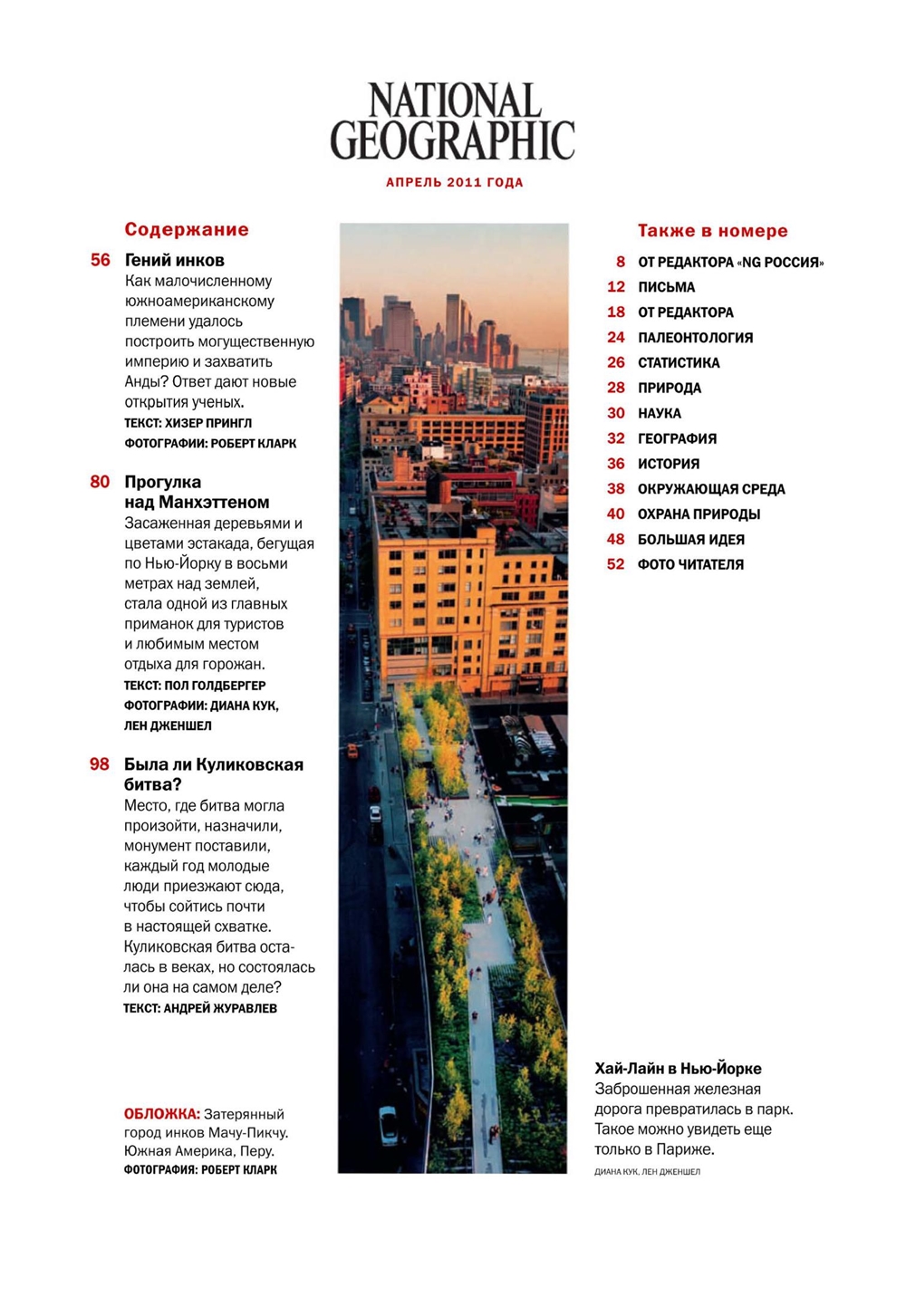 NATIONAL GEOGRAPHIC

АПРЕЛЬ 2011 ГОДА

Содержание

56 Гений инков
Как малочисленному южноамериканскому племени удалось построить могущественную империю и захватить Анды? Ответ дают новые открытия ученых.
ТЕКСТ: ХИЗЕР ПРИНГЛ
ФОТОГРАФИИ: РОБЕРТ КЛАРК

80 Прогулка над Манхэттеном
Засаженная деревьями и цветами эстакада, бегущая по Нью-Йорку в восьми метрах над землей, стала одной из главных приманок для туристов и любимым местом отдыха для горожан.
ТЕКСТ: ПОЛ ГОЛДБЕРГЕР
ФОТОГРАФИИ: ДИАНА КУК, ЛЕН ДЖЕНШЕЛ

98 Была ли Куликовская битва?
Место, где битва могла произойти, назначили, монумент поставили, каждый год молодые люди приезжают сюда, чтобы сойтись почти в настоящей схватке. Куликовская битва осталась в веках, но состоялась ли она на самом деле?
ТЕКСТ: АНДРЕЙ ЖУРАВЛЕВ

ОБЛОЖКА: Затерянный город инков Мачу-Пикчу. Южная Америка, Перу.
ФОТОГРАФИЯ: РОБЕРТ КЛАРК

Также в номере

8 ОТ РЕДАКТОРА «NG РОССИЯ»
12 ПИСЬМА
18 ОТ РЕДАКТОРА
24 ПАЛЕОНТОЛОГИЯ
26 СТАТИСТИКА
28 ПРИРОДА
30 НАУКА
32 ГЕОГРАФИЯ
36 ИСТОРИЯ
38 ОКРУЖАЮЩАЯ СРЕДА
40 ОХРАНА ПРИРОДЫ
48 БОЛЬШАЯ ИДЕЯ
52 ФОТО ЧИТАТЕЛЯ

Хай-Лайн в Нью-Йорке
Заброшенная железная дорога превратилась в парк. Такое можно увидеть еще только в Париже.
ДИАНА КУК, ЛЕН ДЖЕНШЕЛ